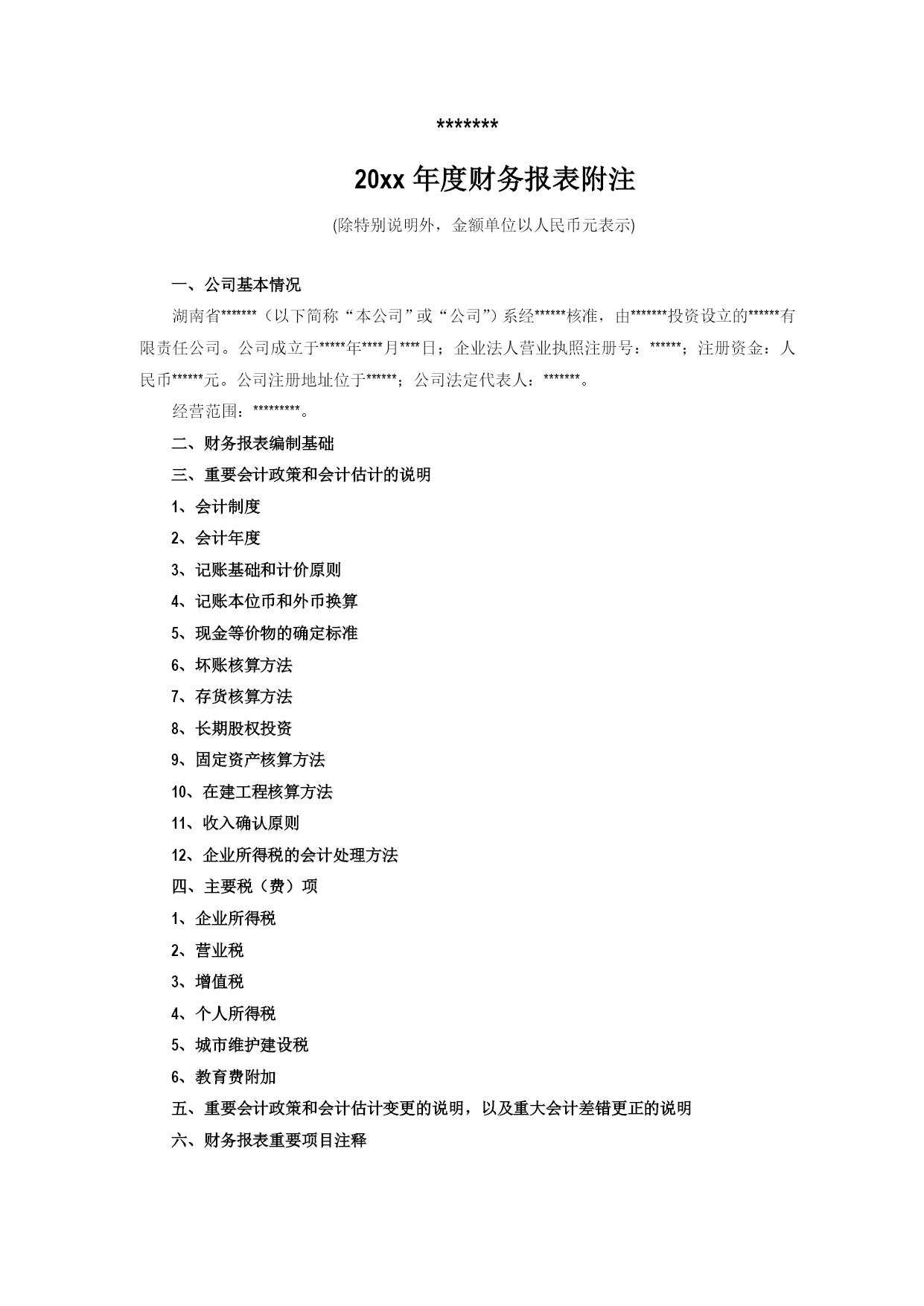 *******

20xx 年度财务报表附注

(除特别说明外，金额单位以人民币元表示)

一、公司基本情况

湖南省*******（以下简称“本公司”或“公司”）系经******核准，由*******投资设立的******有限责任公司。公司成立于*****年****月****日；企业法人营业执照注册号：******；注册资金：人民币******元。公司注册地址位于******；公司法定代表人：*******。

经营范围：*********。

二、财务报表编制基础

三、重要会计政策和会计估计的说明

1、会计制度

2、会计年度

3、记账基础和计价原则

4、记账本位币和外币换算

5、现金等价物的确定标准

6、坏账核算方法

7、存货核算方法

8、长期股权投资

9、固定资产核算方法

10、在建工程核算方法

11、收入确认原则

12、企业所得税的会计处理方法

四、主要税（费）项

1、企业所得税

2、营业税

3、增值税

4、个人所得税

5、城市维护建设税

6、教育费附加

五、重要会计政策和会计估计变更的说明，以及重大会计差错更正的说明

六、财务报表重要项目注释